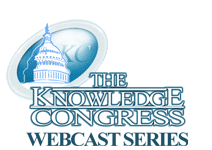 KC

THE KNOWLEDGE CONGRESS

WEBCAST SERIES